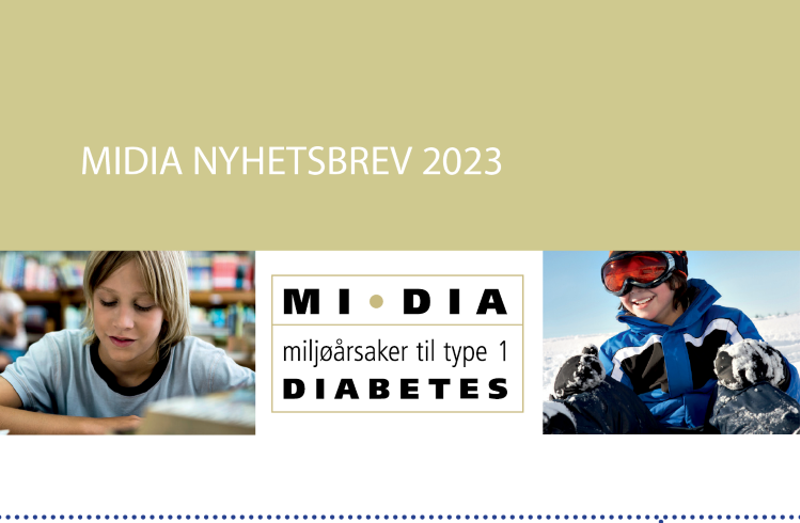 MIDIA NYHETSBREV 2023

MI • DIA

miljøårsaker til type 1

DIABETES